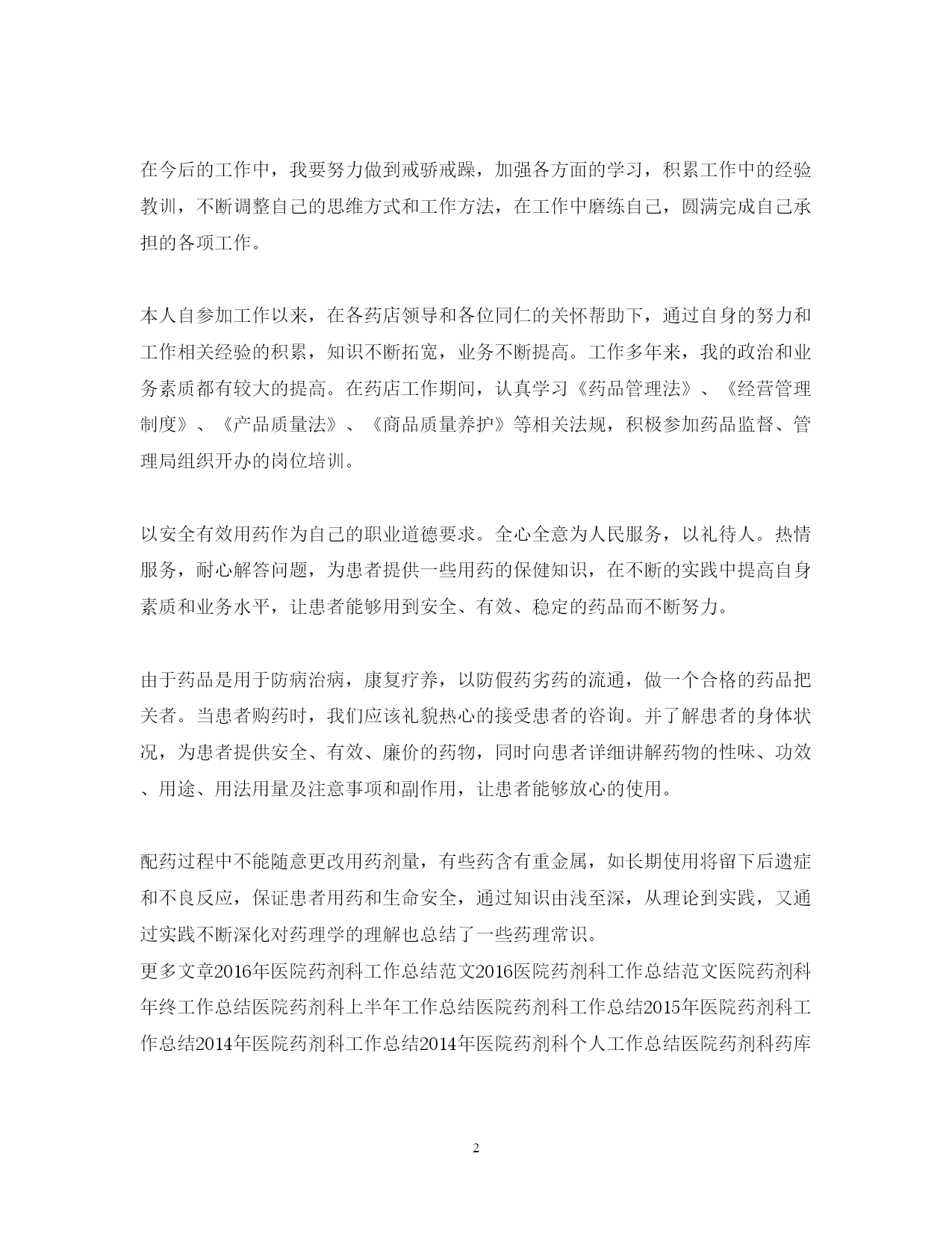 在今后的工作中，我要努力做到戒骄戒躁，加强各方面的学习，积累工作中的经验教训，不断调整自己的思维方式和工作方法，在工作中磨练自己，圆满完成自己承担的各项工作。

本人自参加工作以来，在各药店领导和各位同仁的关怀帮助下，通过自身的努力和工作相关经验的积累，知识不断拓宽，业务不断提高。工作多年来，我的政治和业务素质都有较大的提高。在药店工作期间，认真学习《药品管理法》、《经营管理制度》、《产品质量法》、《商品质量养护》等相关法规，积极参加药品监督、管理局组织开办的岗位培训。

以安全有效用药作为自己的职业道德要求。全心全意为人民服务，以礼待人。热情服务，耐心解答问题，为患者提供一些用药的保健知识，在不断的实践中提高自身素质和业务水平，让患者能够用到安全、有效、稳定的药品而不断努力。

由于药品是用于防病治病，康复疗养，以防假药劣药的流通，做一个合格的药品把关者。当患者购药时，我们应该礼貌热心的接受患者的咨询。并了解患者的身体状况，为患者提供安全、有效、廉价的药物，同时向患者详细讲解药物的性味、功效、用途、用法用量及注意事项和副作用，让患者能够放心的使用。

配药过程中不能随意更改用药剂量，有些药含有重金属，如长期使用将留下后遗症和不良反应，保证患者用药和生命安全，通过知识由浅至深，从理论到实践，又通过实践不断深化对药理学的理解也总结了一些药理常识。
更多文章2016年医院药剂科工作总结范文2016医院药剂科工作总结范文医院药剂科年终工作总结医院药剂科上半年工作总结医院药剂科工作总结2015年医院药剂科工作总结2014年医院药剂科工作总结2014年医院药剂科个人工作总结医院药剂科药库

2